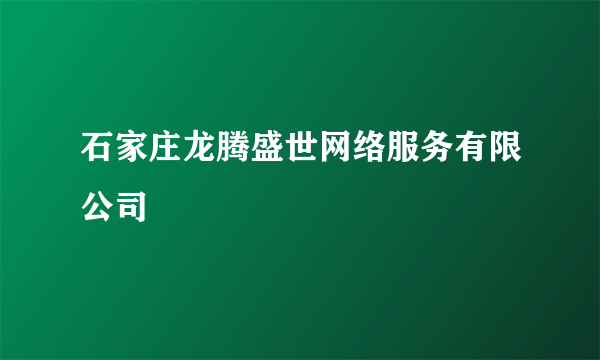 石家庄龙腾盛世网络服务有限公司